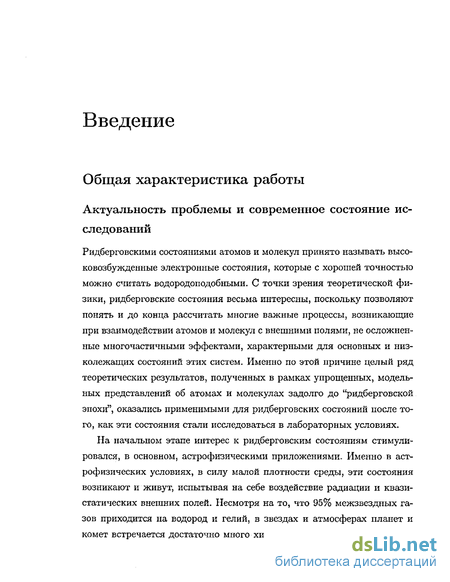 Введение

Общая характеристика работы

Актуальность проблемы и современное состояние исследований

Ридберговскими состояниями атомов и молекул принято называть высоковозбужденные электронные состояния, которые с хорошей точностью можно считать водородоподобными. С точки зрения теоретической физики, ридберговские состояния весьма интересны, поскольку позволяют понять и до конца рассчитать многие важные процессы, возникающие при взаимодействии атомов и молекул с внешними полями, не осложненные многочастичными эффектами, характерными для основных и низколежащих состояний этих систем. Именно по этой причине целый ряд теоретических результатов, полученных в рамках упрощенных, модельных представлений об атомах и молекулах задолго до "ридберговской эпохи", оказались применимыми для ридберговских состояний после того, как эти состояния стали исследоваться в лабораторных условиях.

На начальном этапе интерес к ридберговским состояниям стимулировался, в основном, астрофизическими приложениями. Именно в астрофизических условиях, в силу малой плотности среды, эти состояния возникают и живут, испытывая на себе воздействие радиации и квазистатических внешних полей. Несмотря на то, что 95% межзвездных газов приходится на водород и гелий, в звездах и атмосферах планет и комет встречается достаточно много хи

dsLib.net
библиотека диссертаций